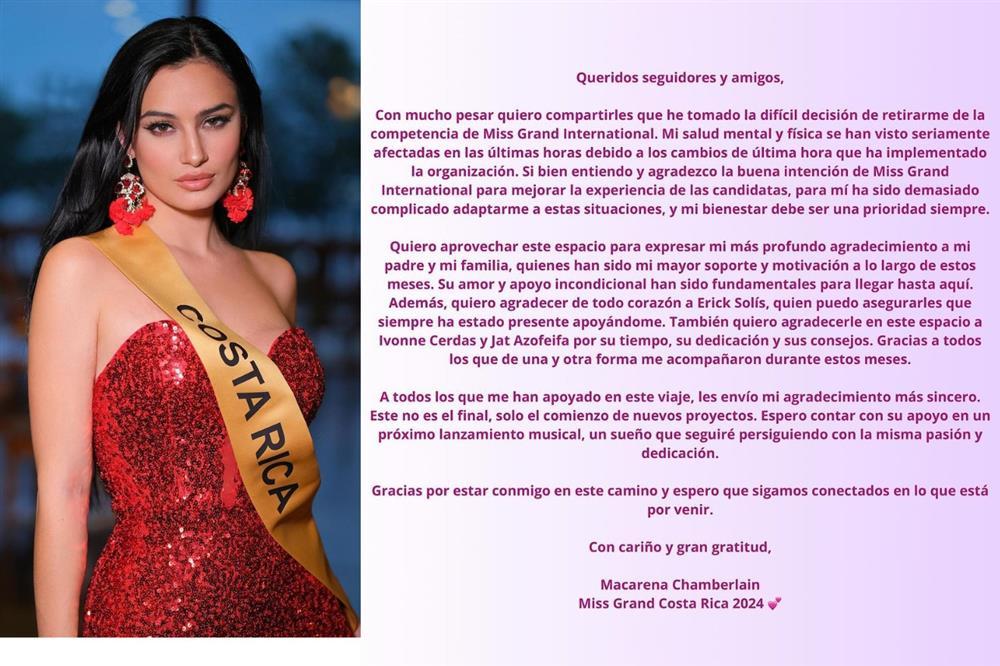 COSTA RICA

Queridos seguidores y amigos,

Con mucho pesar quiero compartirles que he tomado la difícil decisión de retirarme de la competencia de Miss Grand International. Mi salud mental y física se han visto seriamente afectadas en las últimas horas debido a los cambios de última hora que ha implementado la organización. Si bien entiendo y agradezco la buena intención de Miss Grand International para mejorar la experiencia de las candidatas, para mí ha sido demasiado complicado adaptarme a estas situaciones, y mi bienestar debe ser una prioridad siempre.

Quiero aprovechar este espacio para expresar mi más profundo agradecimiento a mi padre y mi familia, quienes han sido mi mayor soporte y motivación a lo largo de estos meses. Su amor y apoyo incondicional han sido fundamentales para llegar hasta aquí. Además, quiero agradecer de todo corazón a Erick Solís, quien puedo asegurarles que siempre ha estado presente apoyándome. También quiero agradecerle en este espacio a Ivonne Cerdas y Jat Azofeifa por su tiempo, su dedicación y sus consejos. Gracias a todos los que de una y otra forma me acompañaron durante estos meses.

A todos los que me han apoyado en este viaje, les envío mi agradecimiento más sincero. Este no es el final, solo el comienzo de nuevos proyectos. Espero contar con su apoyo en un próximo lanzamiento musical, un sueño que seguiré persiguiendo con la misma pasión y dedicación.

Gracias por estar conmigo en este camino y espero que sigamos conectados en lo que está por venir.

Con cariño y gran gratitud,

Macarena Chamberlain
Miss Grand Costa Rica 2024 💕